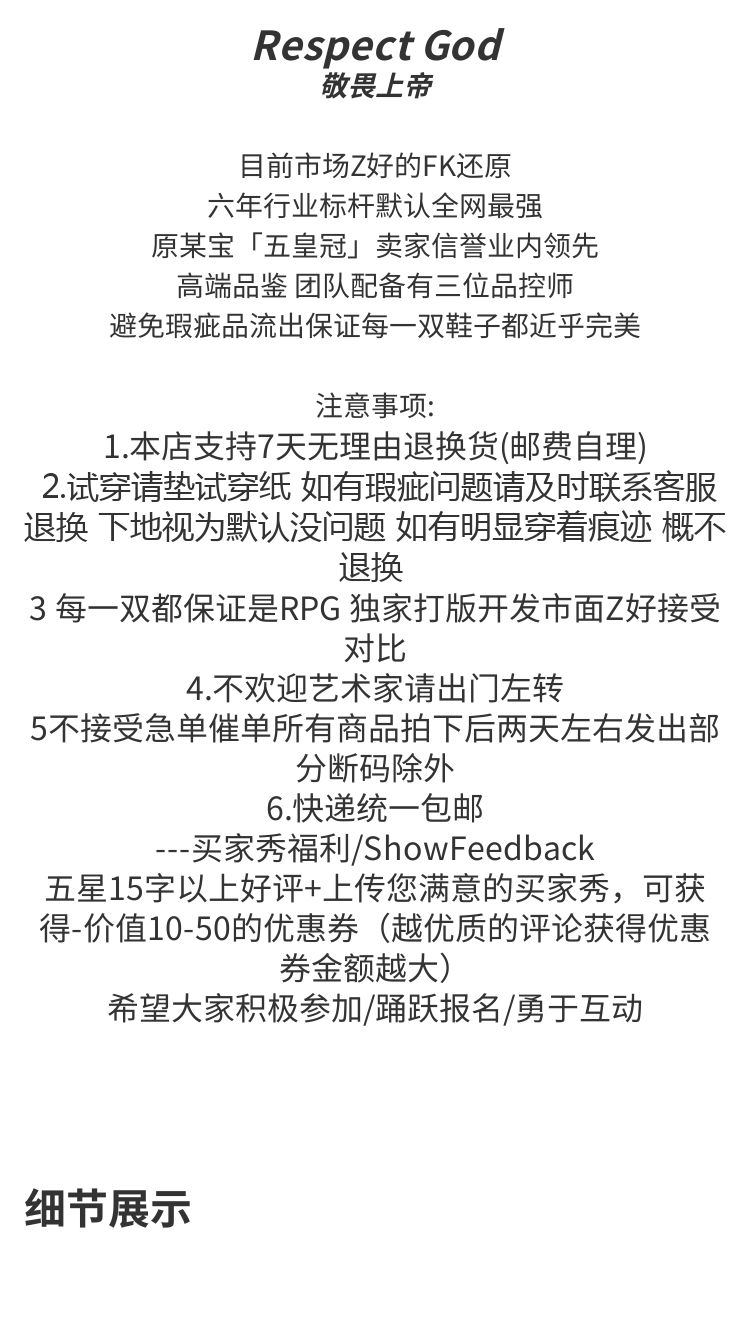 Respect God
敬畏上帝

目前市场Z好的FK还原
六年行业标杆默认全网最强
原某宝「五皇冠」卖家信誉业内领先
高端品鉴 团队配备有三位品控师
避免瑕疵品流出保证每一双鞋子都近乎完美

注意事项:
1.本店支持7天无理由退换货(邮费自理)
2.试穿请垫试穿纸 如有瑕疵问题请及时联系客服退换 下地视为默认没问题 如有明显穿着痕迹 概不退换
3 每一双都保证是RPG 独家打版开发市面Z好接受对比
4.不欢迎艺术家请出门左转
5不接受急单催单所有商品拍下后两天左右发出部分断码除外
6.快递统一包邮
---买家秀福利/ShowFeedback
五星15字以上好评+上传您满意的买家秀，可获得-价值10-50的优惠券（越优质的评论获得优惠券金额越大）
希望大家积极参加/踊跃报名/勇于互动

细节展示